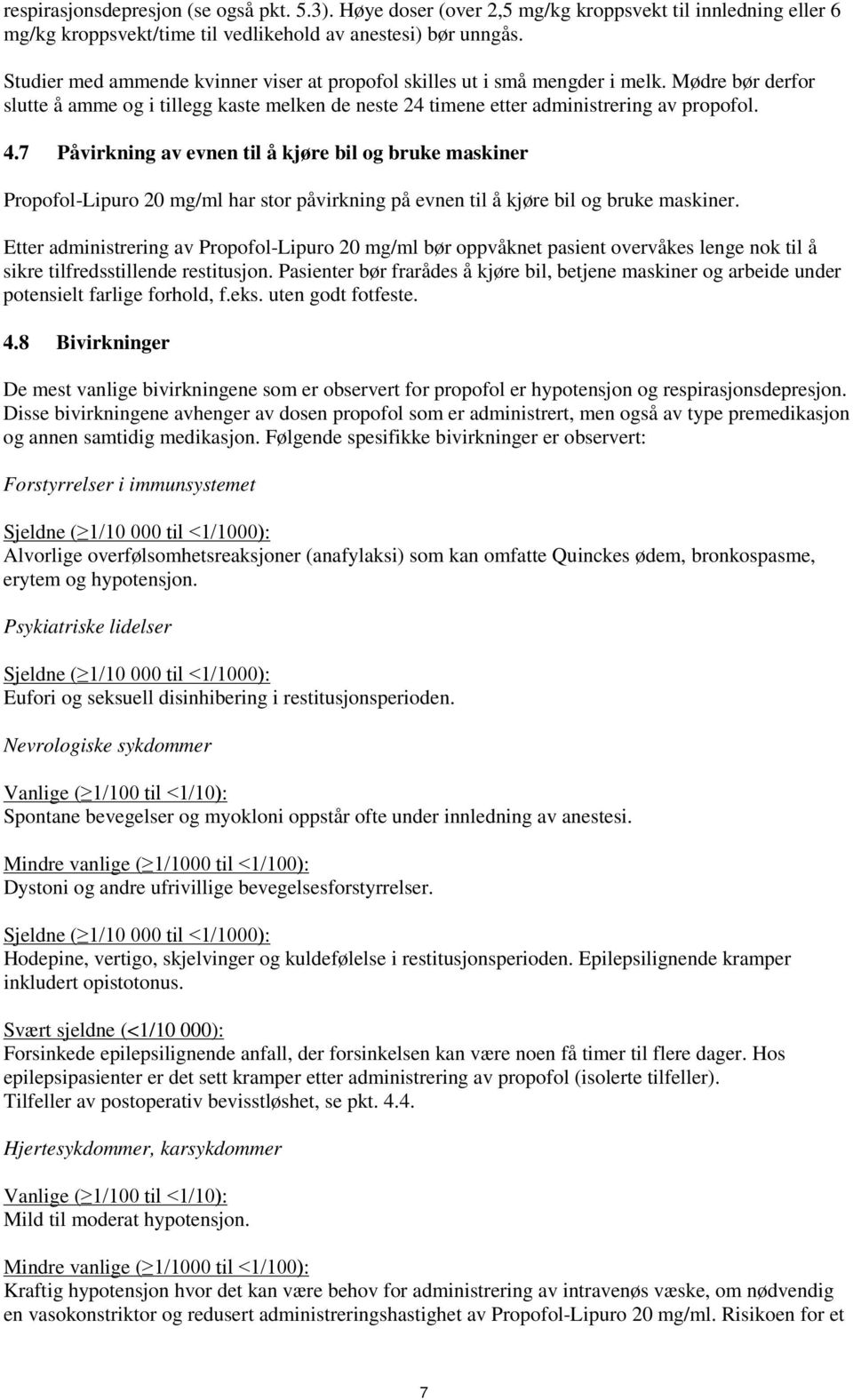 respirasjonsdepresjon (se også pkt. 5.3). Høye doser (over 2,5 mg/kg kroppsvekt til innledning eller 6 mg/kg kroppsvekt/time til vedlikehold av anestesi) bør unngås.

Studier med ammende kvinner viser at propofol skilles ut i små mengder i melk. Mødre bør derfor slutte å amme og i tillegg kaste melken de neste 24 timene etter administrering av propofol.

4.7 Påvirkning av evnen til å kjøre bil og bruke maskiner

Propofol-Lipuro 20 mg/ml har stor påvirkning på evnen til å kjøre bil og bruke maskiner.

Etter administrering av Propofol-Lipuro 20 mg/ml bør oppvåknet pasient overvåkes lenge nok til å sikre tilfredsstillende restitusjon. Pasienter bør frarådes å kjøre bil, betjene maskiner og arbeide under potensielt farlige forhold, f.eks. uten godt fotfeste.

4.8 Bivirkninger

De mest vanlige bivirkningene som er observert for propofol er hypotensjon og respirasjonsdepresjon. Disse bivirkningene avhenger av dosen propofol som er administrert, men også av type premedikasjon og annen samtidig medikasjon. Følgende spesifikke bivirkninger er observert:

Forstyrrelser i immunsystemet

Sjeldne (≥1/10 000 til <1/1000):
Alvorlige overfølsomhetsreaksjoner (anafylaksi) som kan omfatte Quinckes ødem, bronkospasme, erytem og hypotensjon.

Psykiatriske lidelser

Sjeldne (≥1/10 000 til <1/1000):
Eufori og seksuell disinhibering i restitusjonsperioden.

Nevrologiske sykdommer

Vanlige (≥1/100 til <1/10):
Spontane bevegelser og myokloni oppstår ofte under innledning av anestesi.

Mindre vanlige (≥1/1000 til <1/100):
Dystoni og andre ufrivillige bevegelsesforstyrrelser.

Sjeldne (≥1/10 000 til <1/1000):
Hodepine, vertigo, skjelvinger og kuldefølelse i restitusjonsperioden. Epilepsilignende kramper inkludert opistotonus.

Svært sjeldne (<1/10 000):
Forsinkede epilepsilignende anfall, der forsinkelsen kan være noen få timer til flere dager. Hos epilepsipasienter er det sett kramper etter administrering av propofol (isolerte tilfeller). Tilfeller av postoperativ bevisstløshet, se pkt. 4.4.

Hjertesykdommer, karsykdommer

Vanlige (≥1/100 til <1/10):
Mild til moderat hypotensjon.

Mindre vanlige (≥1/1000 til <1/100):
Kraftig hypotensjon hvor det kan være behov for administrering av intravenøs væske, om nødvendig en vasokonstriktor og redusert administreringshastighet av Propofol-Lipuro 20 mg/ml. Risikoen for et

7